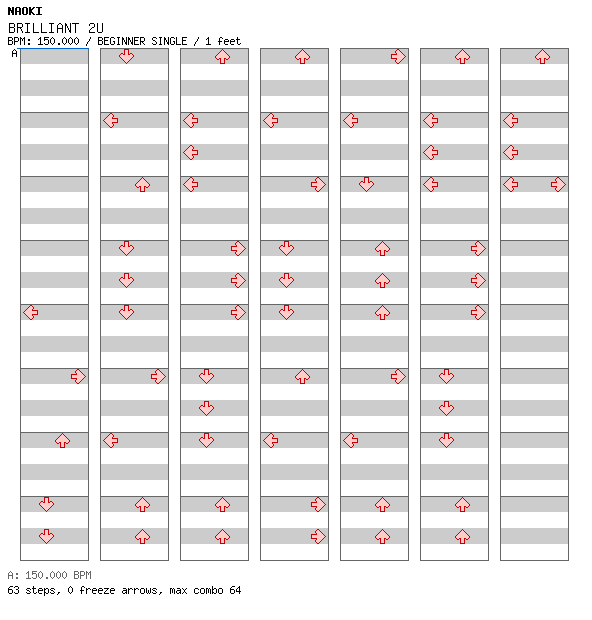 NAOKI
BRILLIANT 2U
BPM: 150.000 / BEGINNER SINGLE / 1 feet
A

A: 150.000 BPM
63 steps, 0 freeze arrows, max combo 64